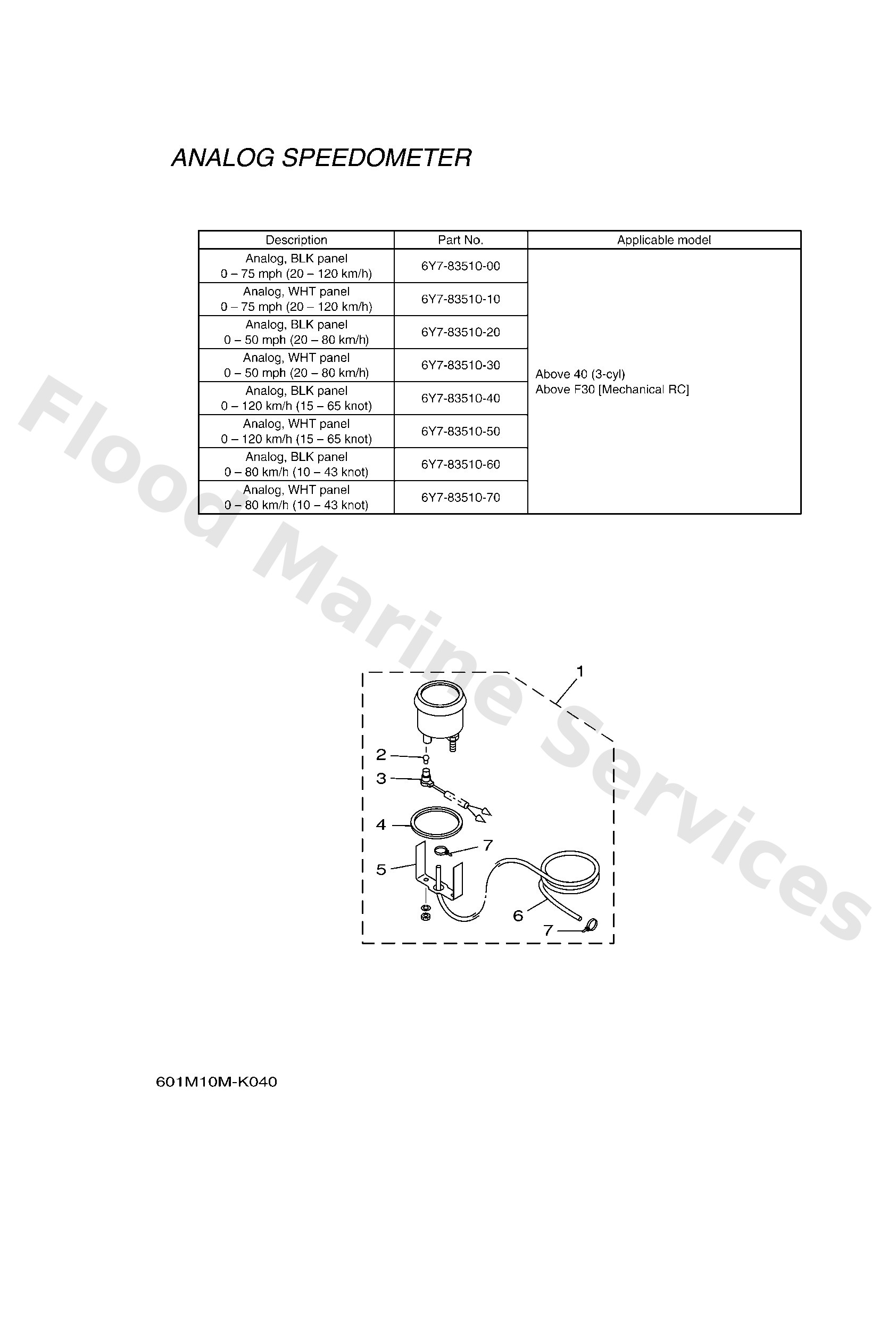 ANALOG SPEEDOMETER

| Description | Part No. | Applicable model |
|---|---|---|
| Analog, BLK panel 0 – 75 mph (20 – 120 km/h) | 6Y7-83510-00 | Above 40 (3-cyl) Above F30 [Mechanical RC] |
| Analog, WHT panel 0 – 75 mph (20 – 120 km/h) | 6Y7-83510-10 | |
| Analog, BLK panel 0 – 50 mph (20 – 80 km/h) | 6Y7-83510-20 | |
| Analog, WHT panel 0 – 50 mph (20 – 80 km/h) | 6Y7-83510-30 | |
| Analog, BLK panel 0 – 120 km/h (15 – 65 knot) | 6Y7-83510-40 | |
| Analog, WHT panel 0 – 120 km/h (15 – 65 knot) | 6Y7-83510-50 | |
| Analog, BLK panel 0 – 80 km/h (10 – 43 knot) | 6Y7-83510-60 | |
| Analog, WHT panel 0 – 80 km/h (10 – 43 knot) | 6Y7-83510-70 | |

Flood Marine Services

1
2
3
4
7
5
6
7

601M10M-K040